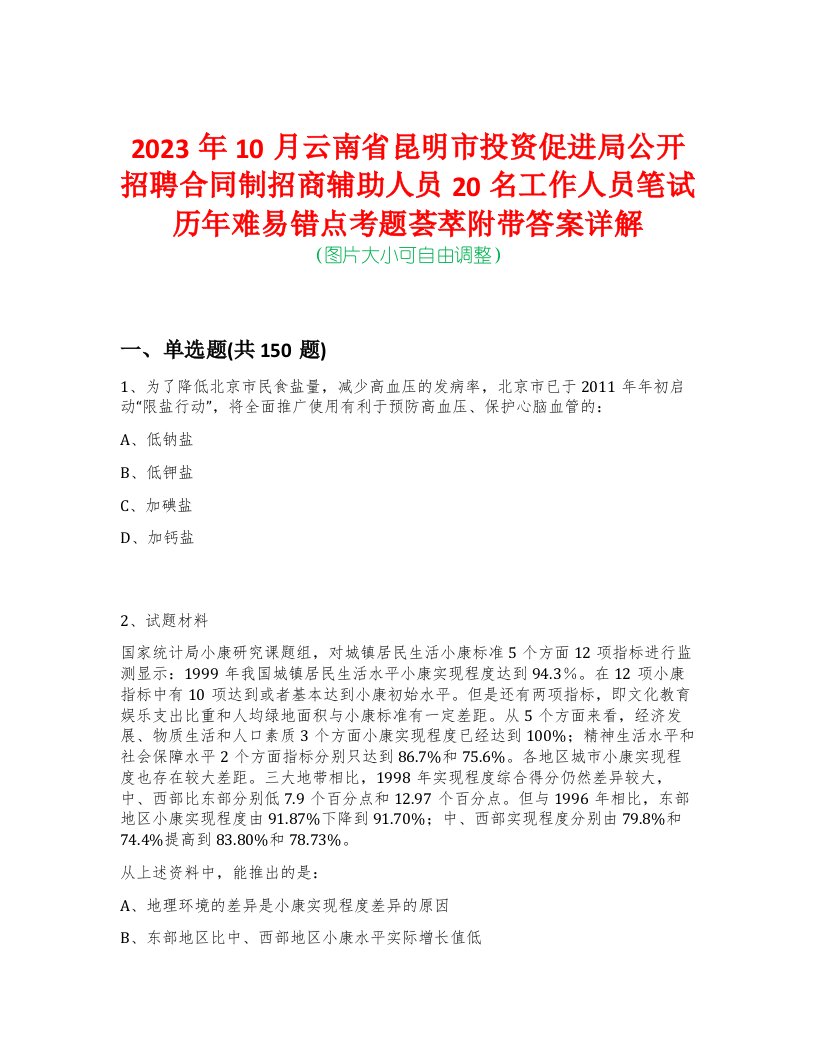 2023 年 10 月云南省昆明市投资促进局公开招聘合同制招商辅助人员 20 名工作人员笔试历年难易错点考题荟萃附带答案详解
(图片大小可自由调整)

一、单选题(共 150 题)

1、为了降低北京市民食盐量，减少高血压的发病率，北京市已于 2011 年年初启动“限盐行动”，将全面推广使用有利于预防高血压、保护心脑血管的：

A、低钠盐

B、低钾盐

C、加碘盐

D、加钙盐

2、试题材料

国家统计局小康研究课题组，对城镇居民生活小康标准 5 个方面 12 项指标进行监测显示：1999 年我国城镇居民生活水平小康实现程度达到 94.3％。在 12 项小康指标中有 10 项达到或者基本达到小康初始水平。但是还有两项指标，即文化教育娱乐支出比重和人均绿地面积与小康标准有一定差距。从 5 个方面来看，经济发展、物质生活和人口素质 3 个方面小康实现程度已经达到 100%；精神生活水平和社会保障水平 2 个方面指标分别只达到 86.7%和 75.6%。各地区城市小康实现程度也存在较大差距。三大地带相比，1998 年实现程度综合得分仍然差异较大，中、西部比东部分别低 7.9 个百分点和 12.97 个百分点。但与 1996 年相比，东部地区小康实现程度由 91.87%下降到 91.70%；中、西部实现程度分别由 79.8%和 74.4%提高到 83.80%和 78.73%。

从上述资料中，能推出的是：

A、地理环境的差异是小康实现程度差异的原因

B、东部地区比中、西部地区小康水平实际增长值低